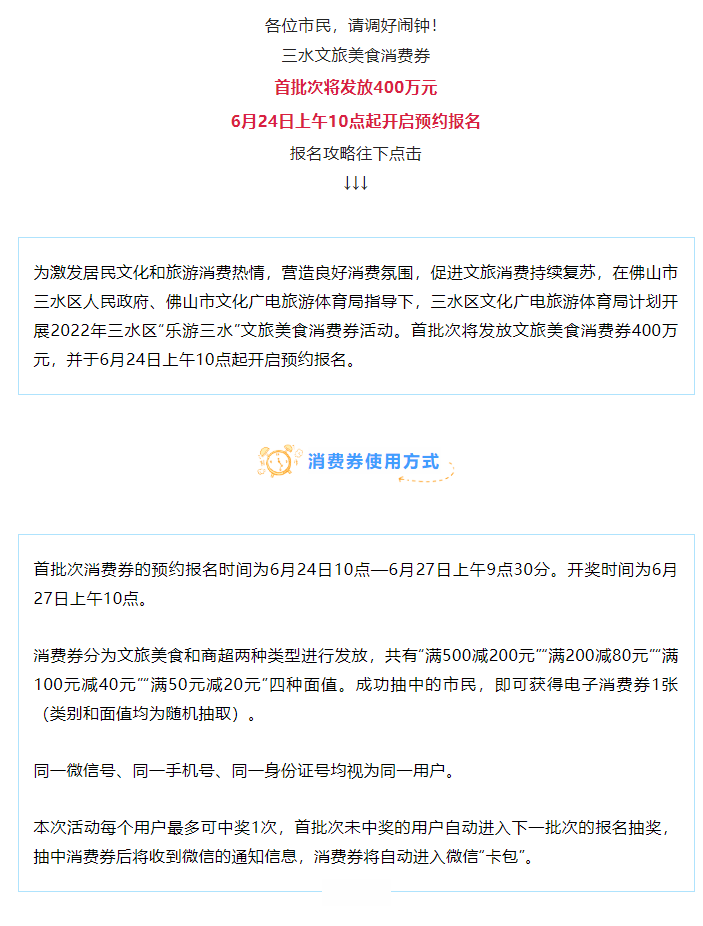 各位市民，请调好闹钟！
三水文旅美食消费券
首批次将发放400万元
6月24日上午10点起开启预约报名
报名攻略往下点击
↓↓↓

为激发居民文化和旅游消费热情，营造良好消费氛围，促进文旅消费持续复苏，在佛山市三水区人民政府、佛山市文化广电旅游体育局指导下，三水区文化广电旅游体育局计划开展2022年三水区“乐游三水”文旅美食消费券活动。首批次将发放文旅美食消费券400万元，并于6月24日上午10点起开启预约报名。

消费券使用方式

首批次消费券的预约报名时间为6月24日10点—6月27日上午9点30分。开奖时间为6月27日上午10点。

消费券分为文旅美食和商超两种类型进行发放，共有“满500减200元”“满200减80元”“满100元减40元”“满50元减20元”四种面值。成功抽中的市民，即可获得电子消费券1张（类别和面值均为随机抽取）。

同一微信号、同一手机号、同一身份证号均视为同一用户。

本次活动每个用户最多可中奖1次，首批次未中奖的用户自动进入下一批次的报名抽奖，抽中消费券后将收到微信的通知信息，消费券将自动进入微信“卡包”。